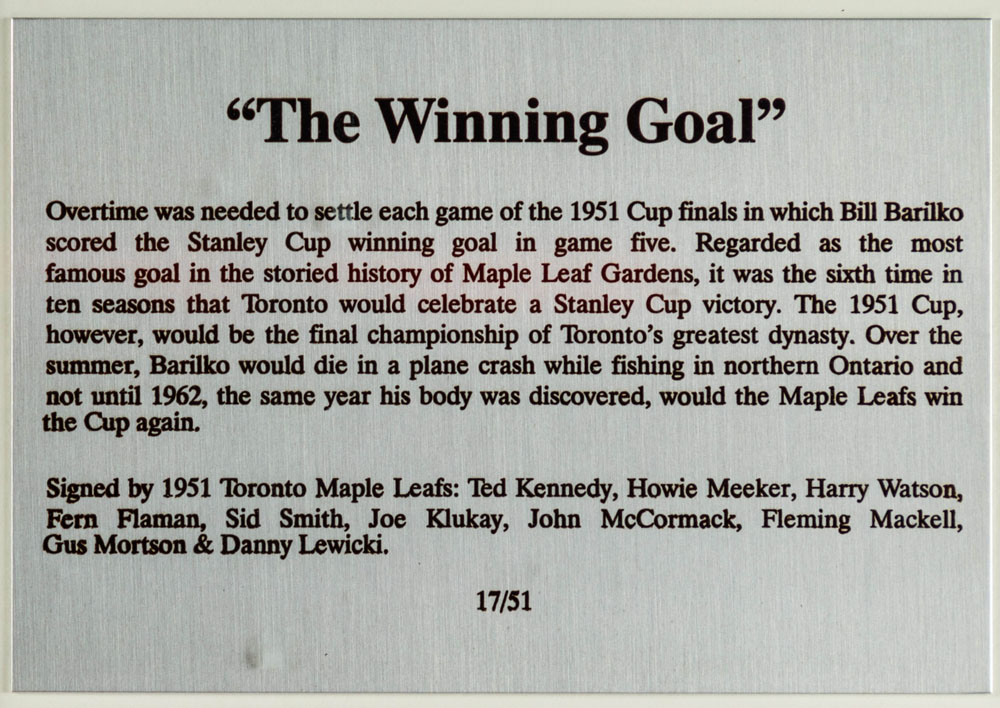 “The Winning Goal”

Overtime was needed to settle each game of the 1951 Cup finals in which Bill Barilko scored the Stanley Cup winning goal in game five. Regarded as the most famous goal in the storied history of Maple Leaf Gardens, it was the sixth time in ten seasons that Toronto would celebrate a Stanley Cup victory. The 1951 Cup, however, would be the final championship of Toronto’s greatest dynasty. Over the summer, Barilko would die in a plane crash while fishing in northern Ontario and not until 1962, the same year his body was discovered, would the Maple Leafs win the Cup again.

Signed by 1951 Toronto Maple Leafs: Ted Kennedy, Howie Meeker, Harry Watson, Fern Flaman, Sid Smith, Joe Klukay, John McCormack, Fleming Mackell, Gus Mortson & Danny Lewicki.

17/51